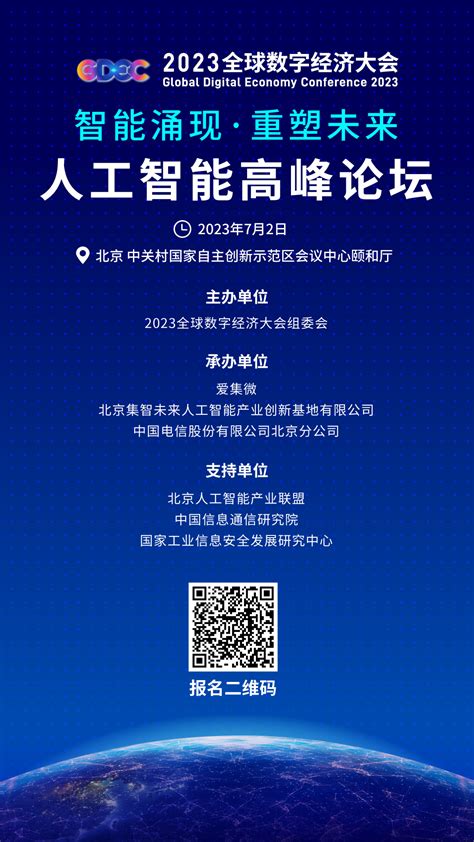 GDEC 2023全球数字经济大会
Global Digital Economy Conference 2023

智能涌现·重塑未来

人工智能高峰论坛

2023年7月2日

北京 中关村国家自主创新示范区会议中心颐和厅

主办单位
2023全球数字经济大会组委会

承办单位
爱集微
北京集智未来人工智能产业创新基地有限公司
中国电信股份有限公司北京分公司

支持单位
北京人工智能产业联盟
中国信息通信研究院
国家工业信息安全发展研究中心

报名二维码